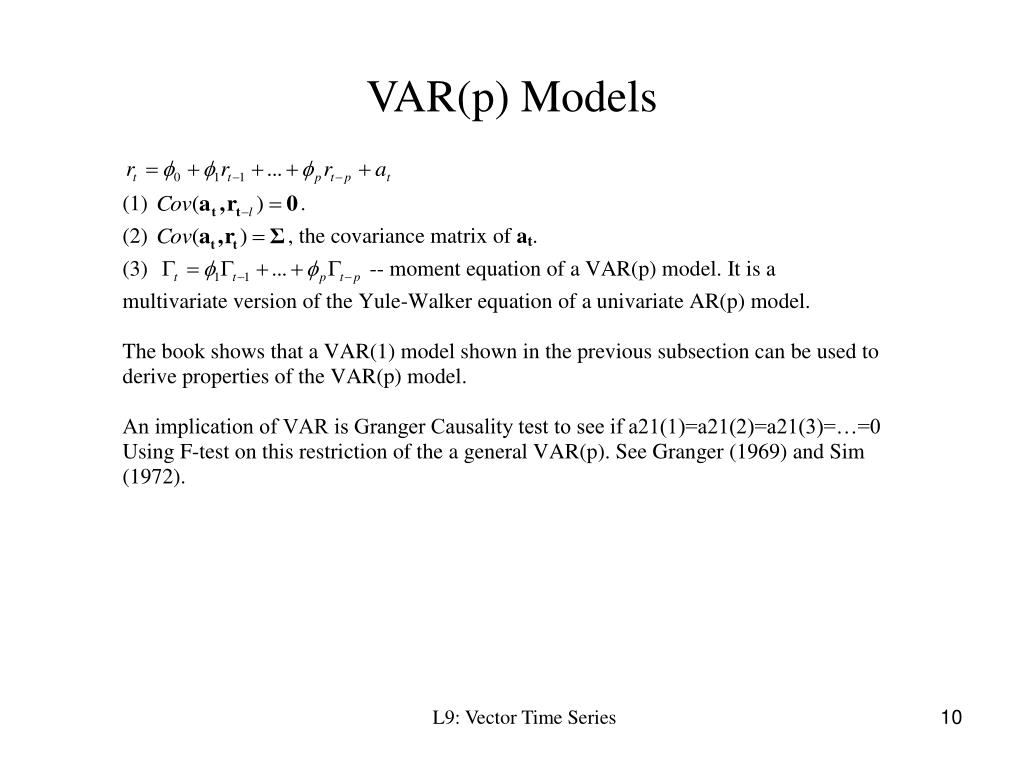 VAR(p) Models

$r_t = \phi_0 + \phi_1 r_{t-1} + ... + \phi_p r_{t-p} + a_t$

(1) $Cov(\mathbf{a_t}, \mathbf{r_{t-l}}) = \mathbf{0}$.

(2) $Cov(\mathbf{a_t}, \mathbf{r_t}) = \mathbf{\Sigma}$, the covariance matrix of $\mathbf{a_t}$.

(3) $\Gamma_t = \phi_1 \Gamma_{t-1} + ... + \phi_p \Gamma_{t-p}$ -- moment equation of a VAR(p) model. It is a multivariate version of the Yule-Walker equation of a univariate AR(p) model.

The book shows that a VAR(1) model shown in the previous subsection can be used to derive properties of the VAR(p) model.

An implication of VAR is Granger Causality test to see if a21(1)=a21(2)=a21(3)=…=0 Using F-test on this restriction of the a general VAR(p). See Granger (1969) and Sim (1972).

L9: Vector Time Series

10